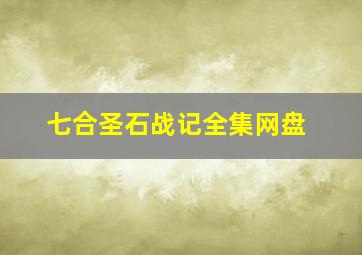 七合圣石战记全集网盘